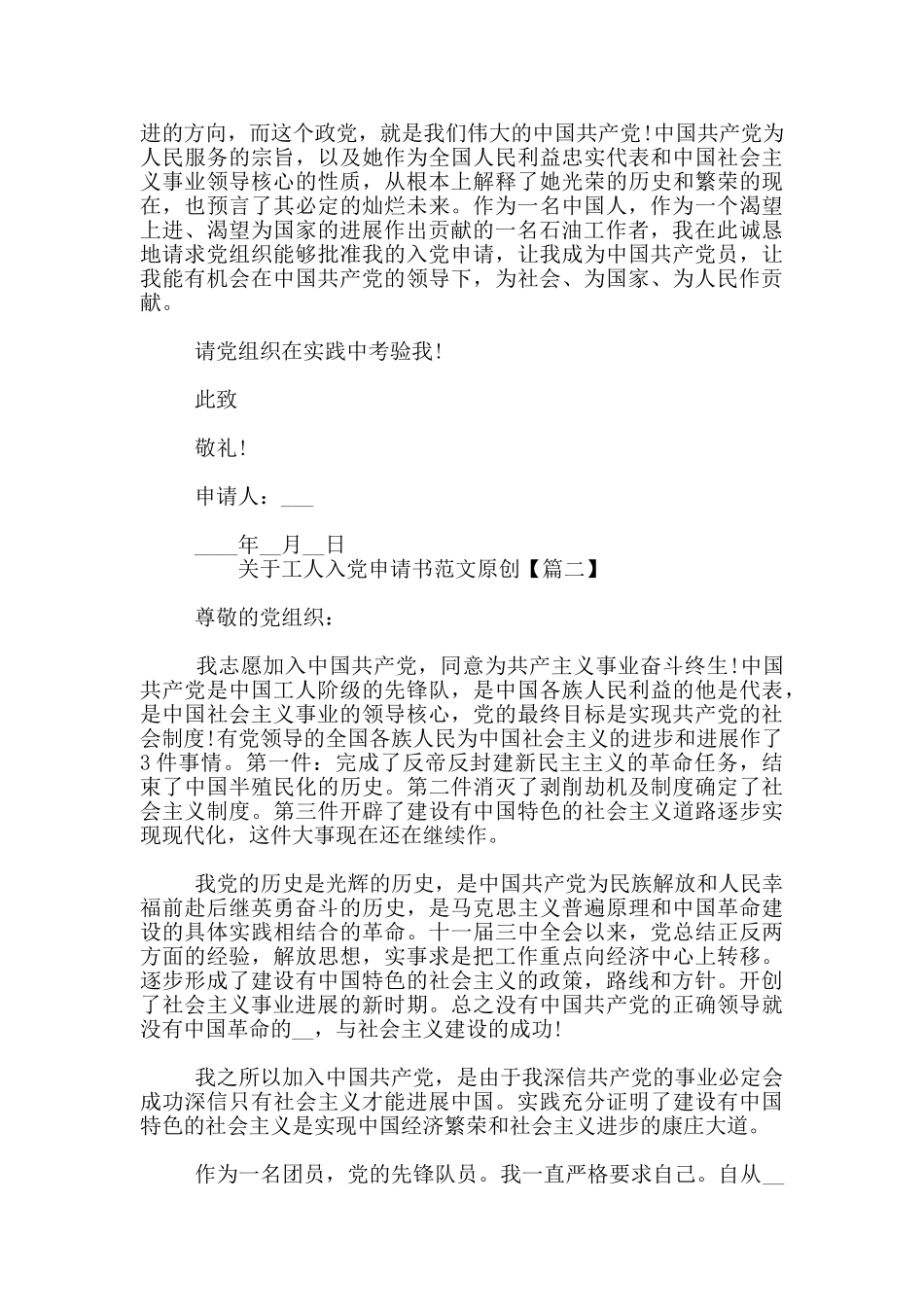 进的方向，而这个政党，就是我们伟大的中国共产党!中国共产党为人民服务的宗旨，以及她作为全国人民利益忠实代表和中国社会主义事业领导核心的性质，从根本上解释了她光荣的历史和繁荣的现在，也预言了其必定的灿烂未来。作为一名中国人，作为一个渴望上进、渴望为国家的进展作出贡献的一名石油工作者，我在此诚恳地请求党组织能够批准我的入党申请，让我成为中国共产党员，让我能有机会在中国共产党的领导下，为社会、为国家、为人民作贡献。

请党组织在实践中考验我!

此致

敬礼!

申请人：___

____年__月__日

关于工人入党申请书范文原创【篇二】

尊敬的党组织：

我志愿加入中国共产党，同意为共产主义事业奋斗终生!中国共产党是中国工人阶级的先锋队，是中国各族人民利益的他是代表，是中国社会主义事业的领导核心，党的最终目标是实现共产党的社会制度!有党领导的全国各族人民为中国社会主义的进步和进展作了3件事情。第一件：完成了反帝反封建新民主主义的革命任务，结束了中国半殖民化的历史。第二件消灭了剥削劫机及制度确定了社会主义制度。第三件开辟了建设有中国特色的社会主义道路逐步实现现代化，这件大事现在还在继续作。

我党的历史是光辉的历史，是中国共产党为民族解放和人民幸福前赴后继英勇奋斗的历史，是马克思主义普遍原理和中国革命建设的具体实践相结合的革命。十一届三中全会以来，党总结正反两方面的经验，解放思想，实事求是把工作重点向经济中心上转移。逐步形成了建设有中国特色的社会主义的政策，路线和方针。开创了社会主义事业进展的新时期。总之没有中国共产党的正确领导就没有中国革命的__，与社会主义建设的成功!

我之所以加入中国共产党，是由于我深信共产党的事业必定会成功深信只有社会主义才能进展中国。实践充分证明了建设有中国特色的社会主义是实现中国经济繁荣和社会主义进步的康庄大道。

作为一名团员，党的先锋队员。我一直严格要求自己。自从__